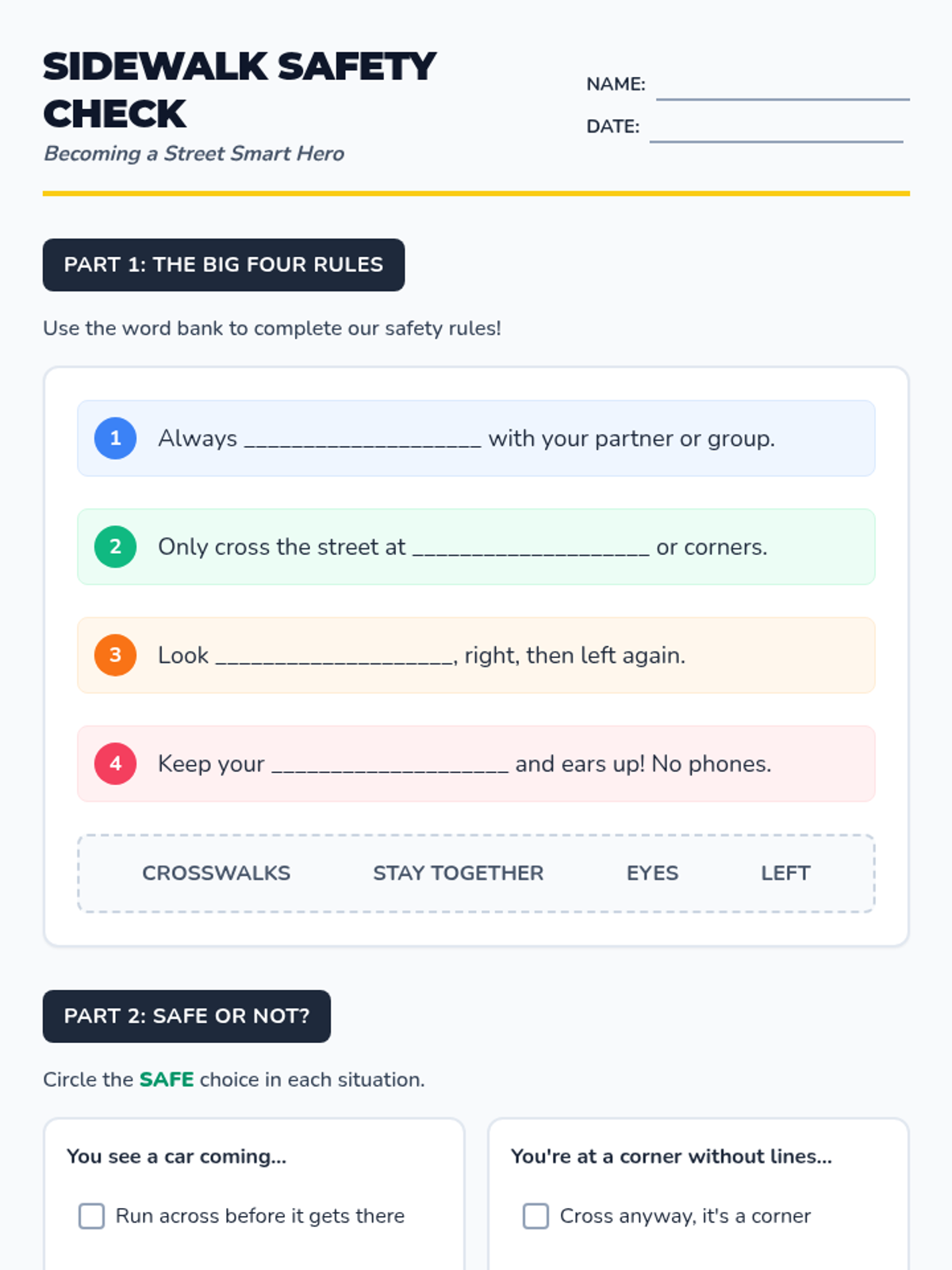 SIDEWALK SAFETY CHECK

Becoming a Street Smart Hero

NAME: ____

DATE: ____

PART 1: THE BIG FOUR RULES

Use the word bank to complete our safety rules!

1 Always ____ with your partner or group.

2 Only cross the street at ____ or corners.

3 Look ____, right, then left again.

4 Keep your ____ and ears up! No phones.

CROSSWALKS STAY TOGETHER EYES LEFT

PART 2: SAFE OR NOT?

Circle the SAFE choice in each situation.

You see a car coming...

☐ Run across before it gets there

You're at a corner without lines...

☐ Cross anyway, it's a corner